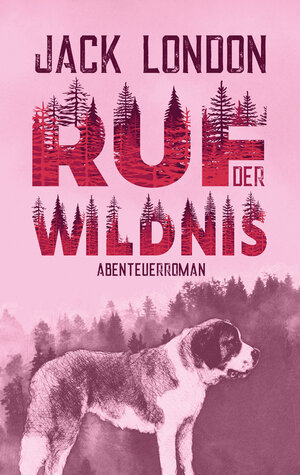 JACK LONDON

RUF DER WILDNIS

ABENTEUERROMAN